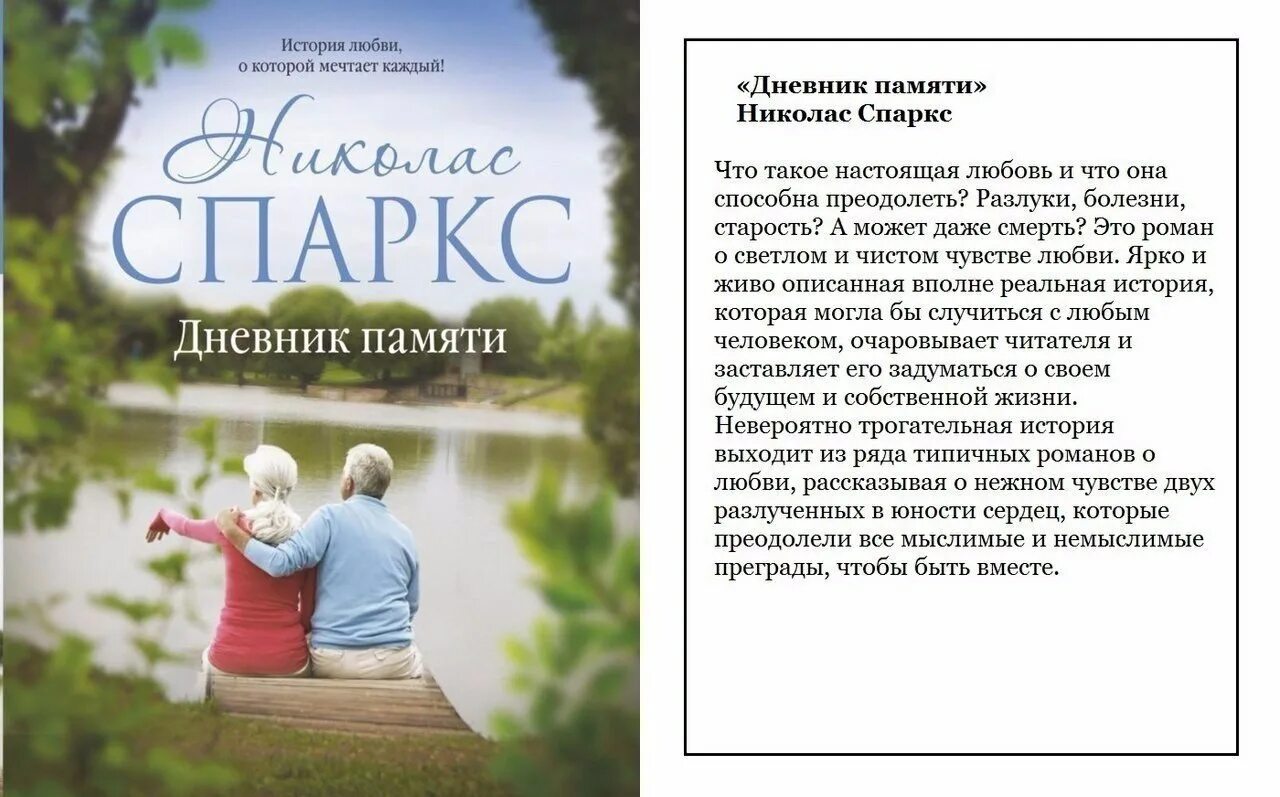 История любви, о которой мечтает каждый!

Николас
СПАРКС

Дневник памяти

«Дневник памяти»
Николас Спаркс

Что такое настоящая любовь и что она способна преодолеть? Разлуки, болезни, старость? А может даже смерть? Это роман о светлом и чистом чувстве любви. Ярко и живо описанная вполне реальная история, которая могла бы случиться с любым человеком, очаровывает читателя и заставляет его задуматься о своем будущем и собственной жизни. Невероятно трогательная история выходит из ряда типичных романов о любви, рассказывая о нежном чувстве двух разлученных в юности сердец, которые преодолели все мыслимые и немыслимые преграды, чтобы быть вместе.